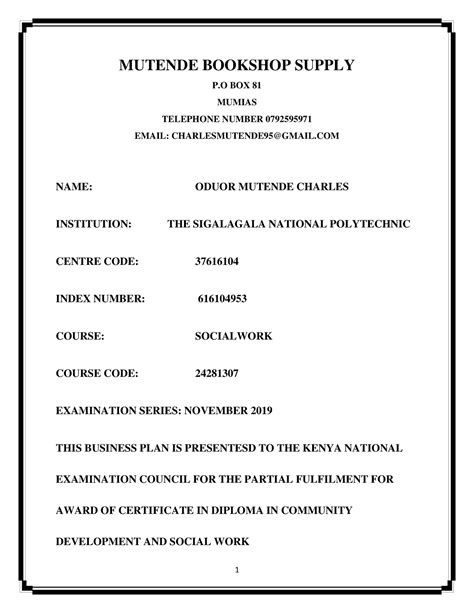 MUTENDE BOOKSHOP SUPPLY

P.O BOX 81

MUMIAS

TELEPHONE NUMBER 0792595971

EMAIL: CHARLESMUTENDE95@GMAIL.COM

NAME: ODUOR MUTENDE CHARLES

INSTITUTION: THE SIGALAGALA NATIONAL POLYTECHNIC

CENTRE CODE: 37616104

INDEX NUMBER: 616104953

COURSE: SOCIALWORK

COURSE CODE: 24281307

EXAMINATION SERIES: NOVEMBER 2019

THIS BUSINESS PLAN IS PRESENTESD TO THE KENYA NATIONAL EXAMINATION COUNCIL FOR THE PARTIAL FULFILMENT FOR AWARD OF CERTIFICATE IN DIPLOMA IN COMMUNITY DEVELOPMENT AND SOCIAL WORK

1